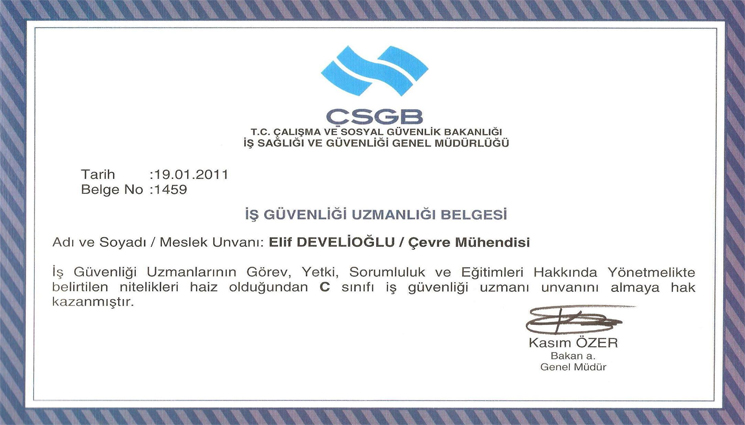 ÇSGB
T.C. ÇALIŞMA VE SOSYAL GÜVENLİK BAKANLIĞI
İŞ SAĞLIĞI VE GÜVENLİĞİ GENEL MÜDÜRLÜĞÜ

Tarih :19.01.2011
Belge No :1459

İŞ GÜVENLİĞİ UZMANLIĞI BELGESİ

Adı ve Soyadı / Meslek Unvanı: Elif DEVELİOĞLU / Çevre Mühendisi

İş Güvenliği Uzmanlarının Görev, Yetki, Sorumluluk ve Eğitimleri Hakkında Yönetmelikte belirtilen nitelikleri haiz olduğundan C sınıfı iş güvenliği uzmanı unvanını almaya hak kazanmıştır.

Kasım ÖZER
Bakan a.
Genel Müdür